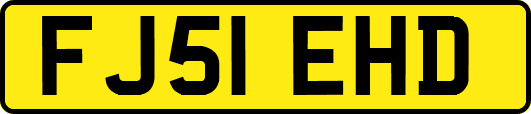 FJ51 EHD